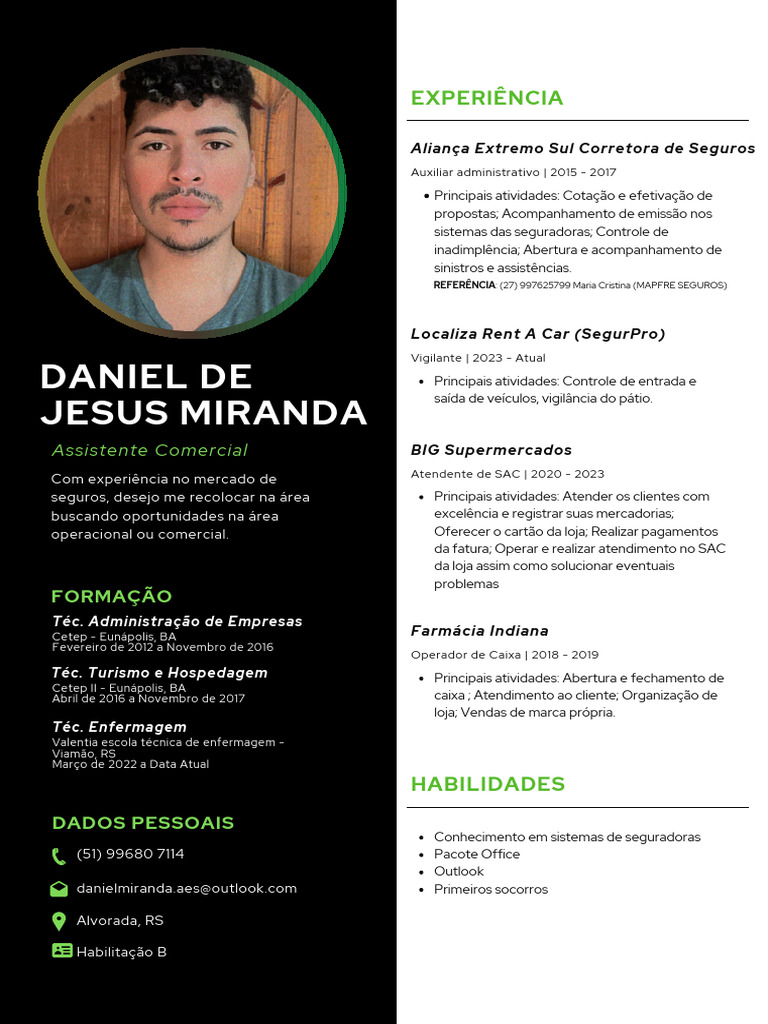 DANIEL DE JESUS MIRANDA

Assistente Comercial

Com experiência no mercado de seguros, desejo me recolocar na área buscando oportunidades na área operacional ou comercial.

FORMAÇÃO

Téc. Administração de Empresas
Cetep - Eunápolis, BA
Fevereiro de 2012 a Novembro de 2016

Téc. Turismo e Hospedagem
Cetep II - Eunápolis, BA
Abril de 2016 a Novembro de 2017

Téc. Enfermagem
Valentia escola técnica de enfermagem - Viamão, RS
Março de 2022 a Data Atual

DADOS PESSOAIS

(51) 99680 7114

danielmiranda.aes@outlook.com

Alvorada, RS

Habilitação B

EXPERIÊNCIA

Aliança Extremo Sul Corretora de Seguros
Auxiliar administrativo | 2015 - 2017
• Principais atividades: Cotação e efetivação de propostas; Acompanhamento de emissão nos sistemas das seguradoras; Controle de inadimplência; Abertura e acompanhamento de sinistros e assistências.
REFERÊNCIA: (27) 997625799 Maria Cristina (MAPFRE SEGUROS)

Localiza Rent A Car (SegurPro)
Vigilante | 2023 - Atual
• Principais atividades: Controle de entrada e saída de veículos, vigilância do pátio.

BIG Supermercados
Atendente de SAC | 2020 - 2023
• Principais atividades: Atender os clientes com excelência e registrar suas mercadorias; Oferecer o cartão da loja; Realizar pagamentos da fatura; Operar e realizar atendimento no SAC da loja assim como solucionar eventuais problemas

Farmácia Indiana
Operador de Caixa | 2018 - 2019
• Principais atividades: Abertura e fechamento de caixa ; Atendimento ao cliente; Organização de loja; Vendas de marca própria.

HABILIDADES

• Conhecimento em sistemas de seguradoras
• Pacote Office
• Outlook
• Primeiros socorros